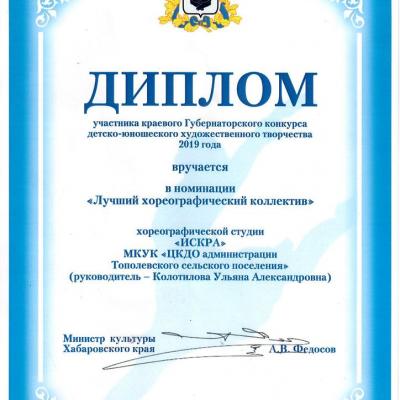 ДИПЛОМ

участника краевого Губернаторского конкурса детско-юношеского художественного творчества 2019 года

вручается

в номинации
«Лучший хореографический коллектив»

хореографической студии
«ИСКРА»
МКУК «ЦКДО администрации Тополевского сельского поселения»
(руководитель – Колотилова Ульяна Александровна)

Министр культуры
Хабаровского края
А.В. Федосов